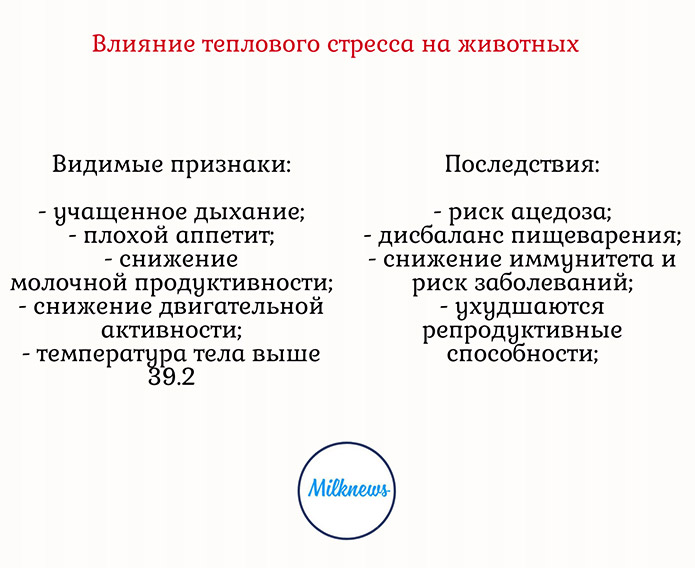 Влияние теплового стресса на животных

Видимые признаки:

- учащенное дыхание;
- плохой аппетит;
- снижение молочной продуктивности;
- снижение двигательной активности;
- температура тела выше 39.2

Последствия:

- риск ацедоза;
- дисбаланс пищеварения;
- снижение иммунитета и риск заболеваний;
- ухудшаются репродуктивные способности;

Milknews